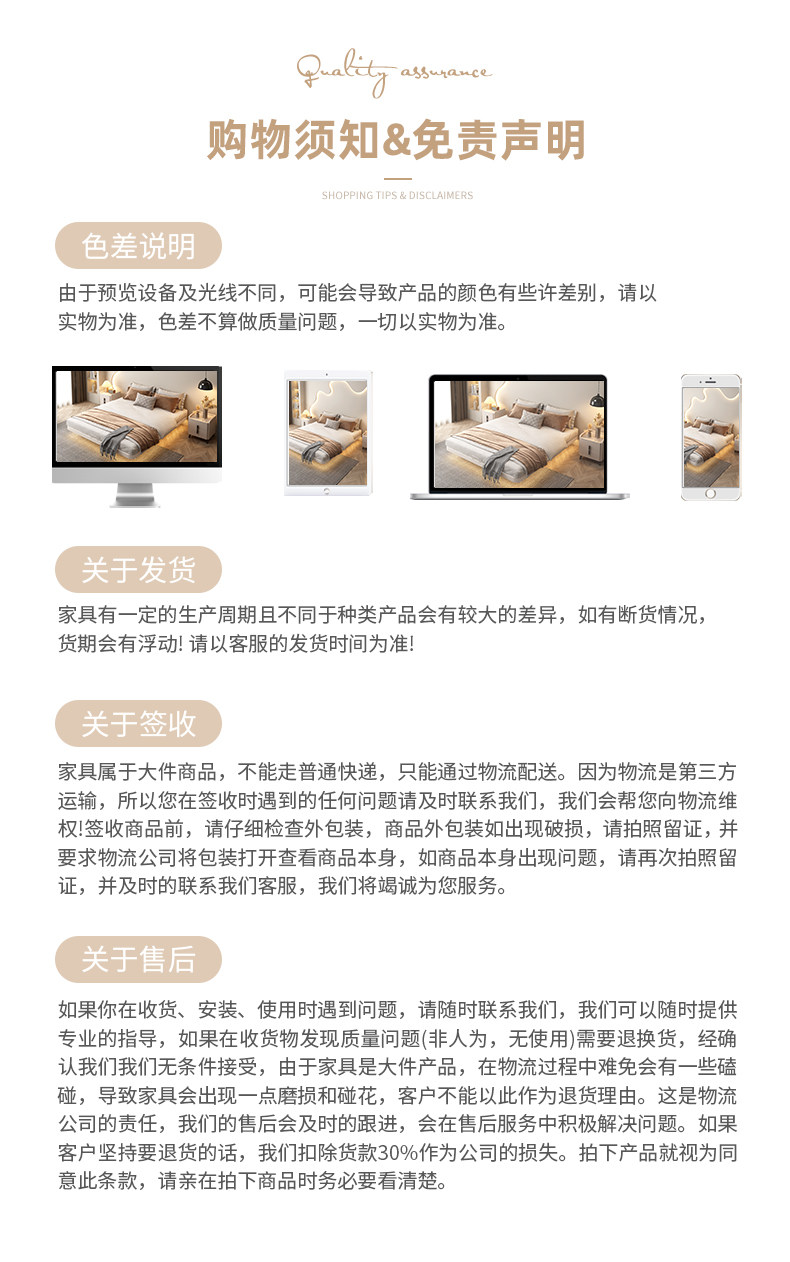 Quality assurance

购物须知&免责声明

SHOPPING TIPS & DISCLAIMERS

色差说明

由于预览设备及光线不同，可能会导致产品的颜色有些许差别，请以实物为准，色差不算做质量问题，一切以实物为准。

关于发货

家具有一定的生产周期且不同于种类产品会有较大的差异，如有断货情况，货期会有浮动! 请以客服的发货时间为准!

关于签收

家具属于大件商品，不能走普通快递，只能通过物流配送。因为物流是第三方运输，所以您在签收时遇到的任何问题请及时联系我们，我们会帮您向物流维权!签收商品前，请仔细检查外包装，商品外包装如出现破损，请拍照留证，并要求物流公司将包装打开查看商品本身，如商品本身出现问题，请再次拍照留证，并及时的联系我们客服，我们将竭诚为您服务。

关于售后

如果你在收货、安装、使用时遇到问题，请随时联系我们，我们可以随时提供专业的指导，如果在收货物发现质量问题(非人为，无使用)需要退换货，经确认我们我们无条件接受，由于家具是大件产品，在物流过程中难免会有一些磕碰，导致家具会出现一点磨损和碰花，客户不能以此作为退货理由。这是物流公司的责任，我们的售后会及时的跟进，会在售后服务中积极解决问题。如果客户坚持要退货的话，我们扣除货款30%作为公司的损失。拍下产品就视为同意此条款，请亲在拍下商品时务必要看清楚。